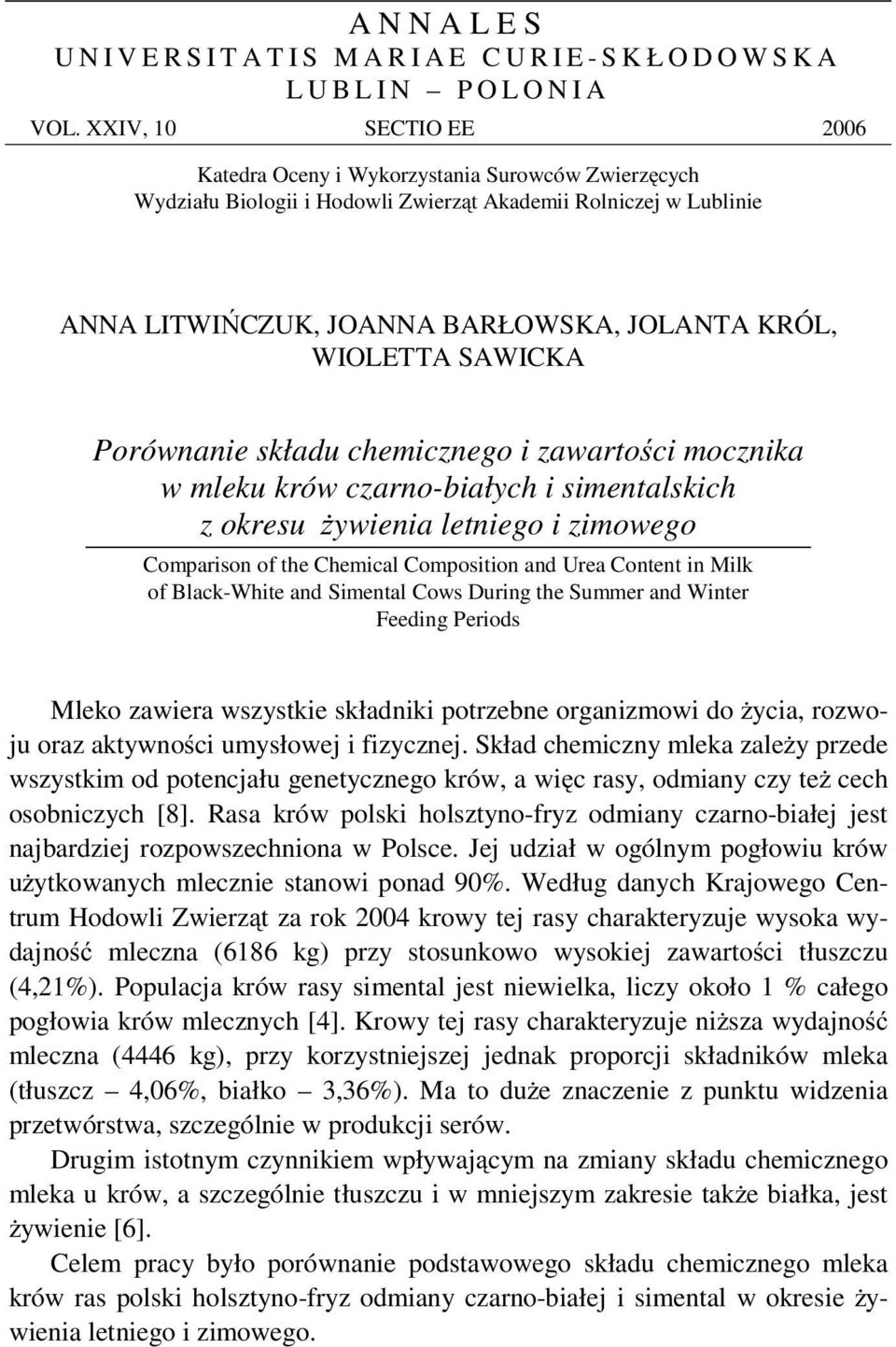 A N N A L E S
U N I V E R S I T A T I S M A R I A E C U R I E - S K Ł O D O W S K A
L U B L I N – P O L O N I A

VOL. XXIV, 10 SECTIO EE 2006

Katedra Oceny i Wykorzystania Surowców Zwierzęcych
Wydziału Biologii i Hodowli Zwierząt Akademii Rolniczej w Lublinie

ANNA LITWIŃCZUK, JOANNA BARŁOWSKA, JOLANTA KRÓL, WIOLETTA SAWICKA

Porównanie składu chemicznego i zawartości mocznika w mleku krów czarno-białych i simentalskich z okresu żywienia letniego i zimowego

Comparison of the Chemical Composition and Urea Content in Milk of Black-White and Simental Cows During the Summer and Winter Feeding Periods

Mleko zawiera wszystkie składniki potrzebne organizmowi do życia, rozwoju oraz aktywności umysłowej i fizycznej. Skład chemiczny mleka zależy przede wszystkim od potencjału genetycznego krów, a więc rasy, odmiany czy też cech osobniczych [8]. Rasa krów polski holsztyno-fryz odmiany czarno-białej jest najbardziej rozpowszechniona w Polsce. Jej udział w ogólnym pogłowiu krów użytkowanych mlecznie stanowi ponad 90%. Według danych Krajowego Centrum Hodowli Zwierząt za rok 2004 krowy tej rasy charakteryzuje wysoka wydajność mleczna (6186 kg) przy stosunkowo wysokiej zawartości tłuszczu (4,21%). Populacja krów rasy simental jest niewielka, liczy około 1 % całego pogłowia krów mlecznych [4]. Krowy tej rasy charakteryzuje niższa wydajność mleczna (4446 kg), przy korzystniejszej jednak proporcji składników mleka (tłuszcz – 4,06%, białko – 3,36%). Ma to duże znaczenie z punktu widzenia przetwórstwa, szczególnie w produkcji serów.

Drugim istotnym czynnikiem wpływającym na zmiany składu chemicznego mleka u krów, a szczególnie tłuszczu i w mniejszym zakresie także białka, jest żywienie [6].

Celem pracy było porównanie podstawowego składu chemicznego mleka krów ras polski holsztyno-fryz odmiany czarno-białej i simental w okresie żywienia letniego i zimowego.